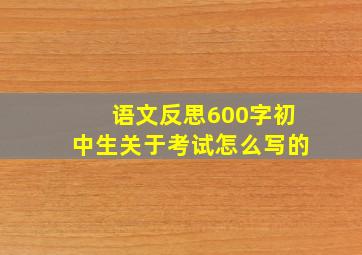 语文反思600字初中生关于考试怎么写的